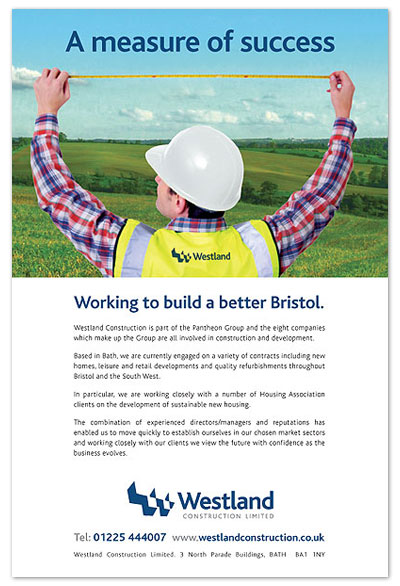 A measure of success

Westland

Working to build a better Bristol.

Westland Construction is part of the Pantheon Group and the eight companies which make up the Group are all involved in construction and development.

Based in Bath, we are currently engaged on a variety of contracts including new homes, leisure and retail developments and quality refurbishments throughout Bristol and the South West.

In particular, we are working closely with a number of Housing Association clients on the development of sustainable new housing.

The combination of experienced directors/managers and reputations has enabled us to move quickly to establish ourselves in our chosen market sectors and working closely with our clients we view the future with confidence as the business evolves.

Westland
CONSTRUCTION LIMITED

Tel: 01225 444007 www.westlandconstruction.co.uk

Westland Construction Limited. 3 North Parade Buildings, BATH BA1 1NY